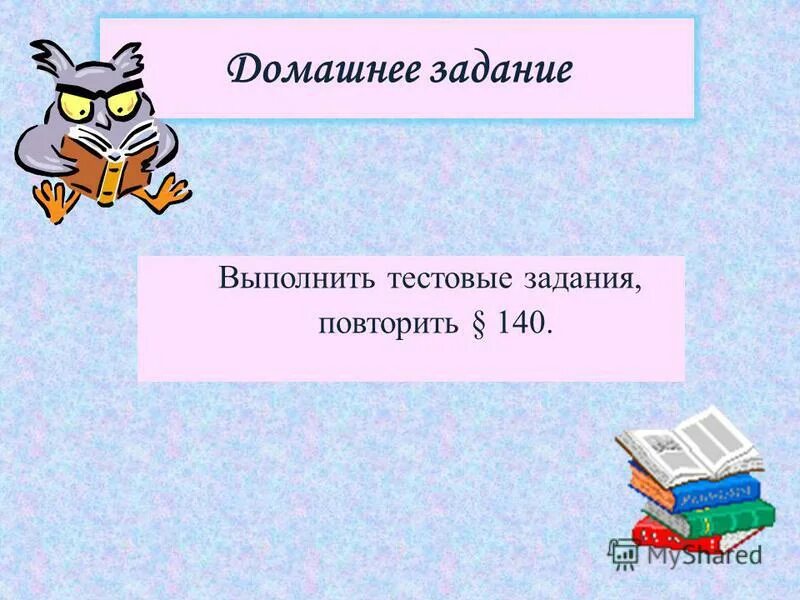 Домашнее задание

Выполнить тестовые задания, повторить § 140.

MyShared